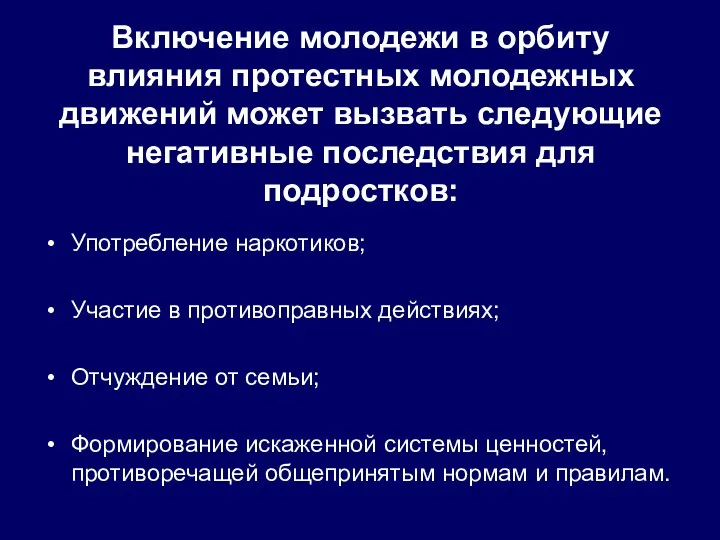 Включение молодежи в орбиту влияния протестных молодежных движений может вызвать следующие негативные последствия для подростков:

• Употребление наркотиков;

• Участие в противоправных действиях;

• Отчуждение от семьи;

• Формирование искаженной системы ценностей, противоречащей общепринятым нормам и правилам.